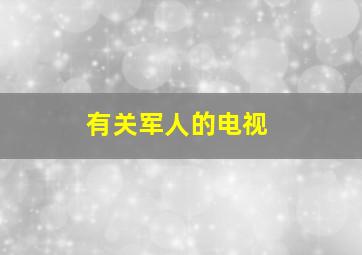 有关军人的电视